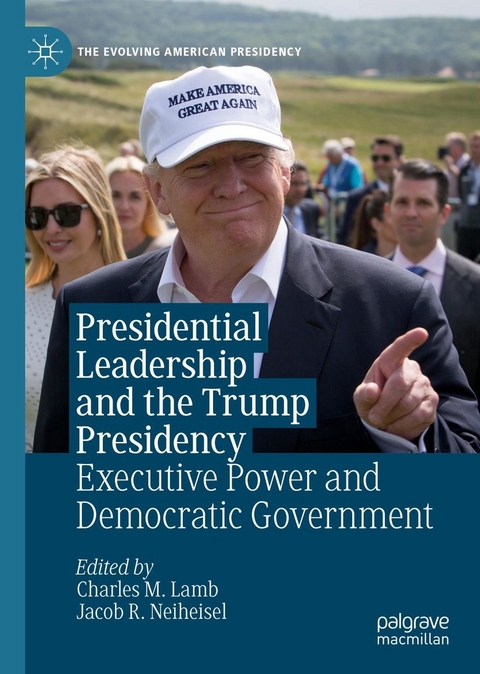 THE EVOLVING AMERICAN PRESIDENCY

MAKE AMERICA GREAT AGAIN

Presidential Leadership and the Trump Presidency

Executive Power and Democratic Government

Edited by
Charles M. Lamb
Jacob R. Neiheisel

palgrave macmillan